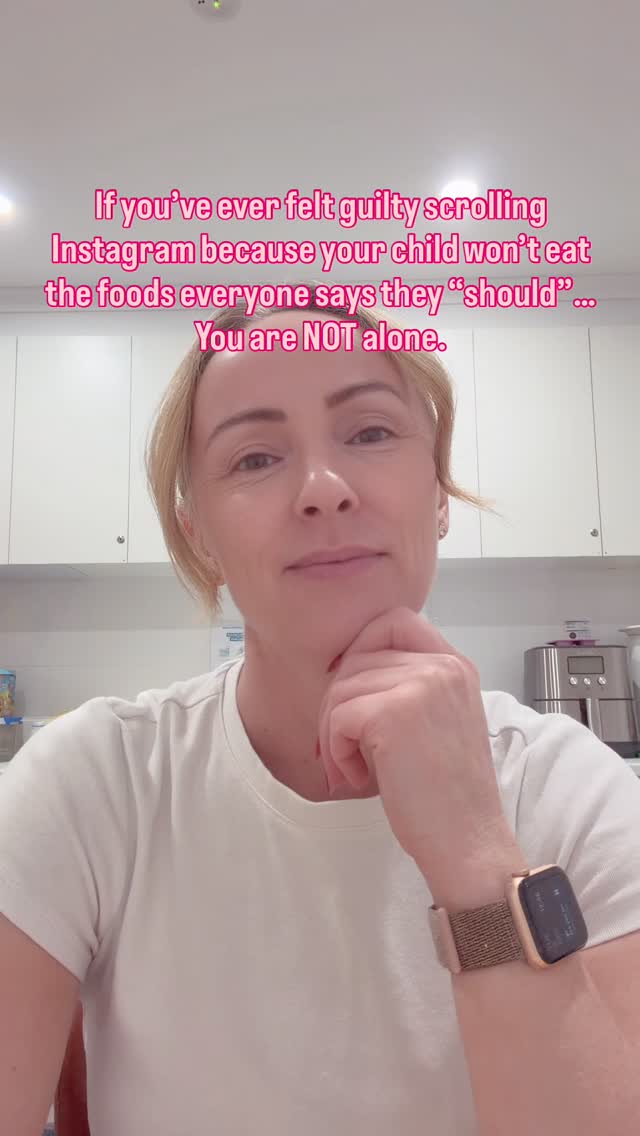 If you've ever felt guilty scrolling Instagram because your child won't eat the foods everyone says they "should"... You are NOT alone.